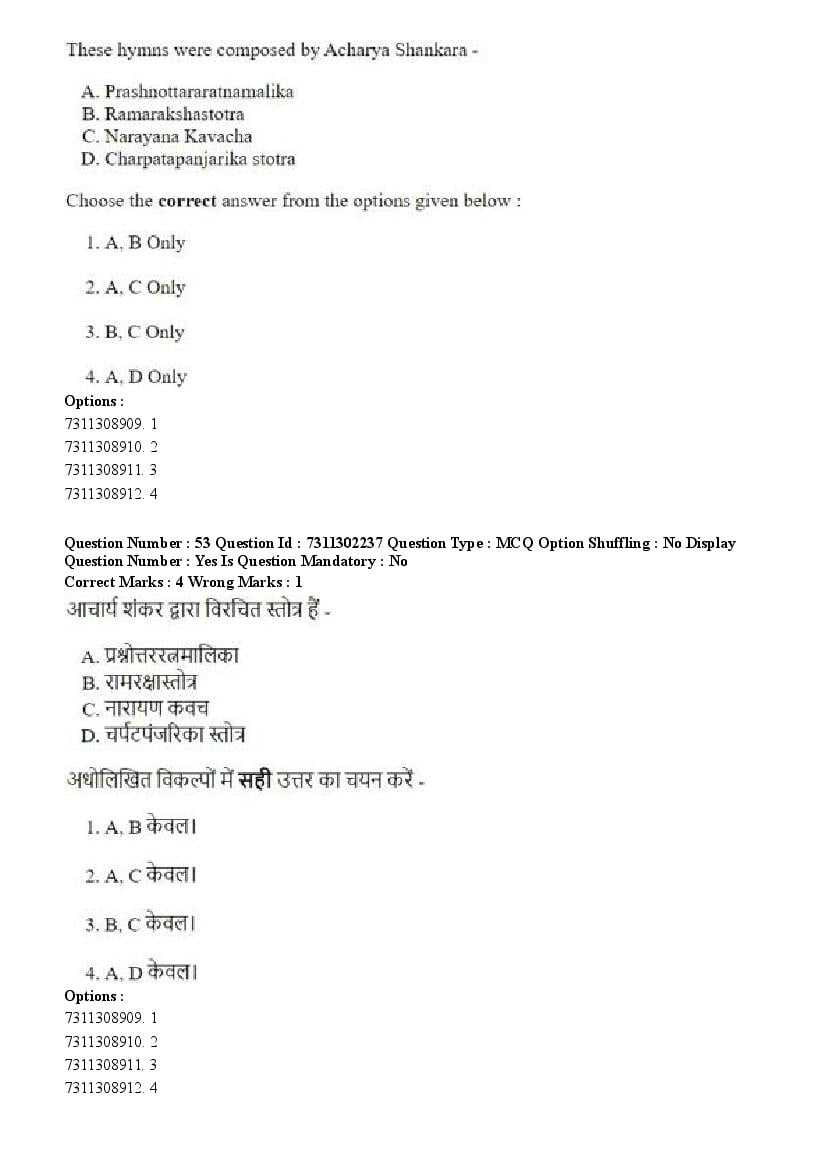 These hymns were composed by Acharya Shankara -

A. Prashnottararatnamalika
B. Ramarakshastotra
C. Narayana Kavacha
D. Charpatapanjarika stotra

Choose the **correct** answer from the options given below :

1. A, B Only

2. A, C Only

3. B, C Only

4. A, D Only

**Options :**
7311308909. 1
7311308910. 2
7311308911. 3
7311308912. 4

**Question Number : 53 Question Id : 7311302237 Question Type : MCQ Option Shuffling : No Display Question Number : Yes Is Question Mandatory : No**
**Correct Marks : 4 Wrong Marks : 1**

आचार्य शंकर द्वारा विरचित स्तोत्र हैं -

A. प्रश्नोत्तररत्नमालिका
B. रामरक्षास्तोत्र
C. नारायण कवच
D. चर्पटपंजरिका स्तोत्र

अधोलिखित विकल्पों में **सही** उत्तर का चयन करें -

1. A, B केवल।

2. A, C केवल।

3. B, C केवल।

4. A, D केवल।

**Options :**
7311308909. 1
7311308910. 2
7311308911. 3
7311308912. 4